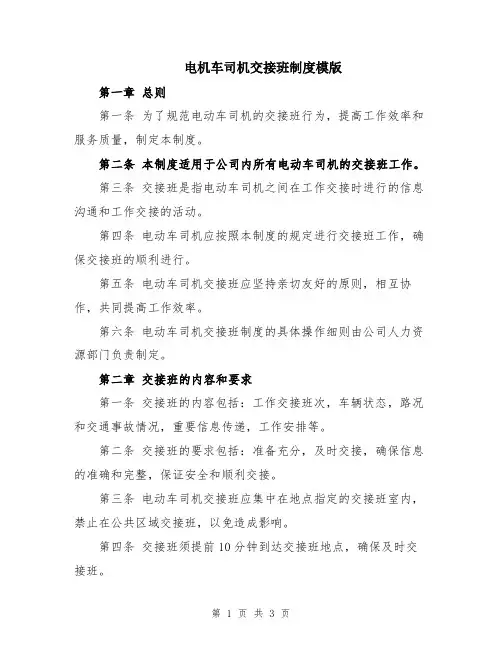 电机车司机交接班制度模版

第一章 总则

第一条 为了规范电动车司机的交接班行为，提高工作效率和服务质量，制定本制度。

第二条 本制度适用于公司内所有电动车司机的交接班工作。

第三条 交接班是指电动车司机之间在工作交接时进行的信息沟通和工作交接的活动。

第四条 电动车司机应按照本制度的规定进行交接班工作，确保交接班的顺利进行。

第五条 电动车司机交接班应坚持亲切友好的原则，相互协作，共同提高工作效率。

第六条 电动车司机交接班制度的具体操作细则由公司人力资源部门负责制定。

第二章 交接班的内容和要求

第一条 交接班的内容包括：工作交接班次，车辆状态，路况和交通事故情况，重要信息传递，工作安排等。

第二条 交接班的要求包括：准备充分，及时交接，确保信息的准确和完整，保证安全和顺利交接。

第三条 电动车司机交接班应集中在地点指定的交接班室内，禁止在公共区域交接班，以免造成影响。

第四条 交接班须提前10分钟到达交接班地点，确保及时交接班。

第 1 页 共 3 页